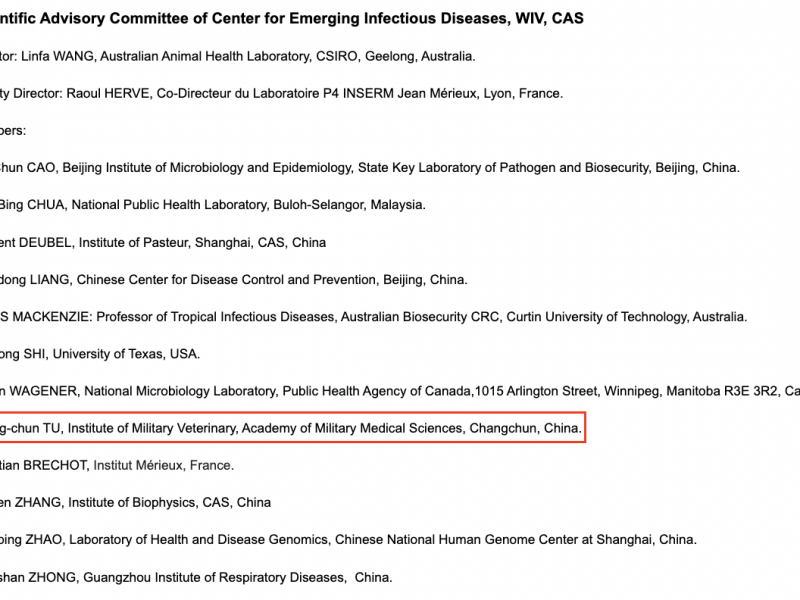 ntific Advisory Committee of Center for Emerging Infectious Diseases, WIV, CAS

tor: Linfa WANG, Australian Animal Health Laboratory, CSIRO, Geelong, Australia.

ty Director: Raoul HERVE, Co-Directeur du Laboratoire P4 INSERM Jean Mérieux, Lyon, France.

bers:

chun CAO, Beijing Institute of Microbiology and Epidemiology, State Key Laboratory of Pathogen and Biosecurity, Beijing, China.

Bing CHUA, National Public Health Laboratory, Buloh-Selangor, Malaysia.

ent DEUBEL, Institute of Pasteur, Shanghai, CAS, China

dong LIANG, Chinese Center for Disease Control and Prevention, Beijing, China.

S MACKENZIE: Professor of Tropical Infectious Diseases, Australian Biosecurity CRC, Curtin University of Technology, Australia.

ong SHI, University of Texas, USA.

n WAGENER, National Microbiology Laboratory, Public Health Agency of Canada,1015 Arlington Street, Winnipeg, Manitoba R3E 3R2, Ca

g-chun TU, Institute of Military Veterinary, Academy of Military Medical Sciences, Changchun, China.

tian BRECHOT, Institut Mérieux, France.

en ZHANG, Institute of Biophysics, CAS, China

ping ZHAO, Laboratory of Health and Disease Genomics, Chinese National Human Genome Center at Shanghai, China.

shan ZHONG, Guangzhou Institute of Respiratory Diseases, China.